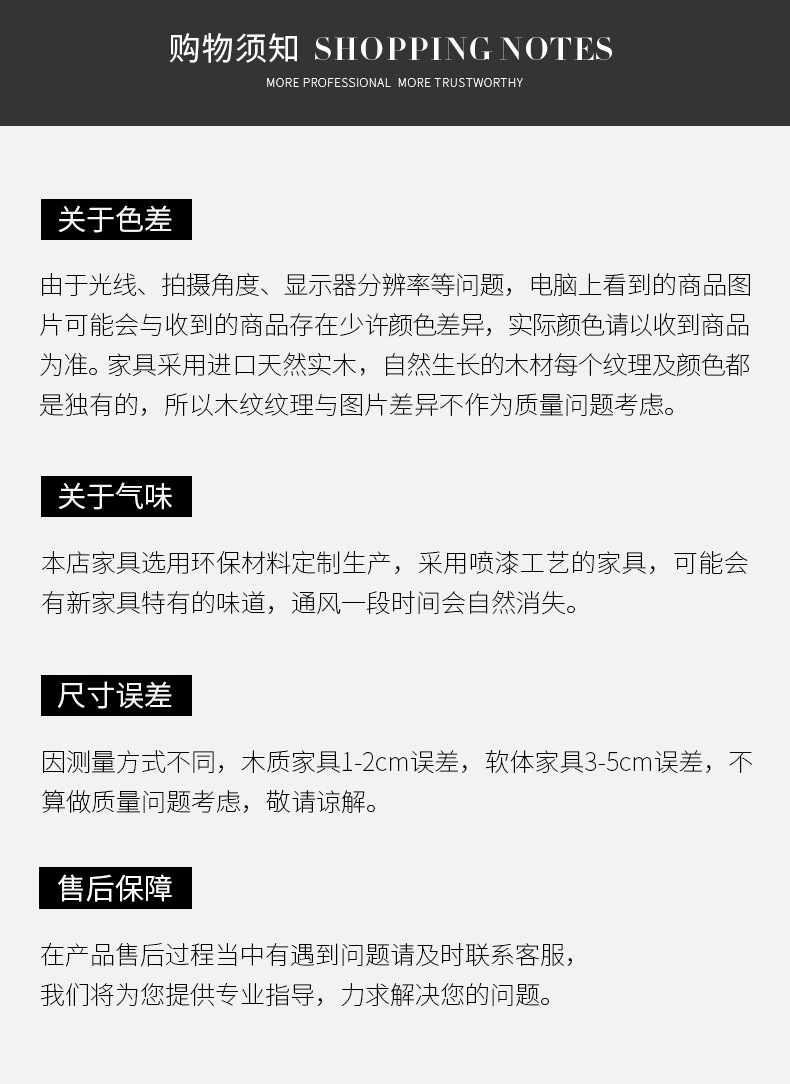 购物须知 SHOPPING NOTES

MORE PROFESSIONAL MORE TRUSTWORTHY

关于色差

由于光线、拍摄角度、显示器分辨率等问题，电脑上看到的商品图片可能会与收到的商品存在少许颜色差异，实际颜色请以收到商品为准。家具采用进口天然实木，自然生长的木材每个纹理及颜色都是独有的，所以木纹纹理与图片差异不作为质量问题考虑。

关于气味

本店家具选用环保材料定制生产，采用喷漆工艺的家具，可能会有新家具特有的味道，通风一段时间会自然消失。

尺寸误差

因测量方式不同，木质家具1-2cm误差，软体家具3-5cm误差，不算做质量问题考虑，敬请谅解。

售后保障

在产品售后过程当中有遇到问题请及时联系客服，
我们将为您提供专业指导，力求解决您的问题。